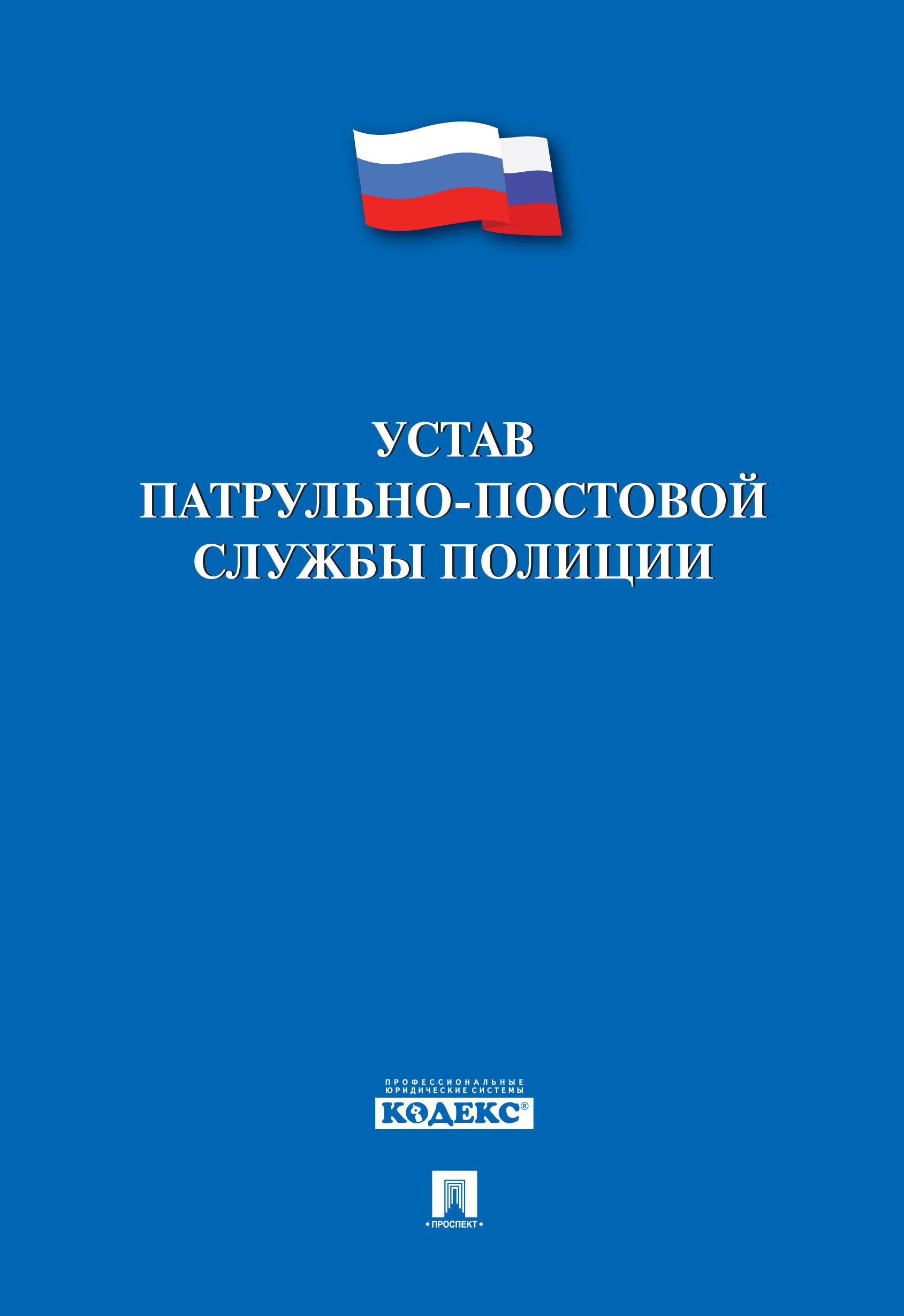 УСТАВ
ПАТРУЛЬНО-ПОСТОВОЙ
СЛУЖБЫ ПОЛИЦИИ

ПРОФЕССИОНАЛЬНЫЕ
ЮРИДИЧЕСКИЕ СИСТЕМЫ
КОДЕКС®

• ПРОСПЕКТ •